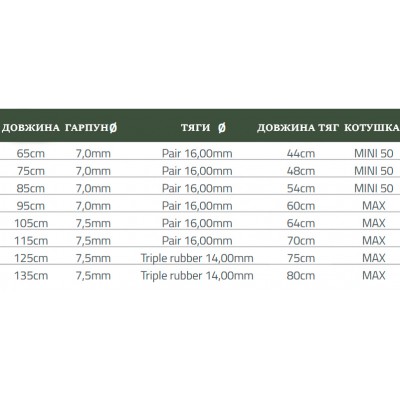 | ДОВЖИНА | ГАРПУН Ø | ТЯГИ Ø | ДОВЖИНА ТЯГ | КОТУШКА |
|---|---|---|---|---|
| 65cm | 7,0mm | Pair 16,00mm | 44cm | MINI 50 |
| 75cm | 7,0mm | Pair 16,00mm | 48cm | MINI 50 |
| 85cm | 7,0mm | Pair 16,00mm | 54cm | MINI 50 |
| 95cm | 7,0mm | Pair 16,00mm | 60cm | MAX |
| 105cm | 7,5mm | Pair 16,00mm | 64cm | MAX |
| 115cm | 7,5mm | Pair 16,00mm | 70cm | MAX |
| 125cm | 7,5mm | Triple rubber 14,00mm | 75cm | MAX |
| 135cm | 7,5mm | Triple rubber 14,00mm | 80cm | MAX |